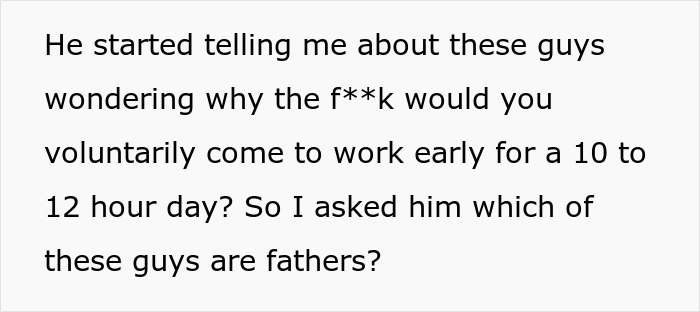 He started telling me about these guys wondering why the f**k would you voluntarily come to work early for a 10 to 12 hour day? So I asked him which of these guys are fathers?